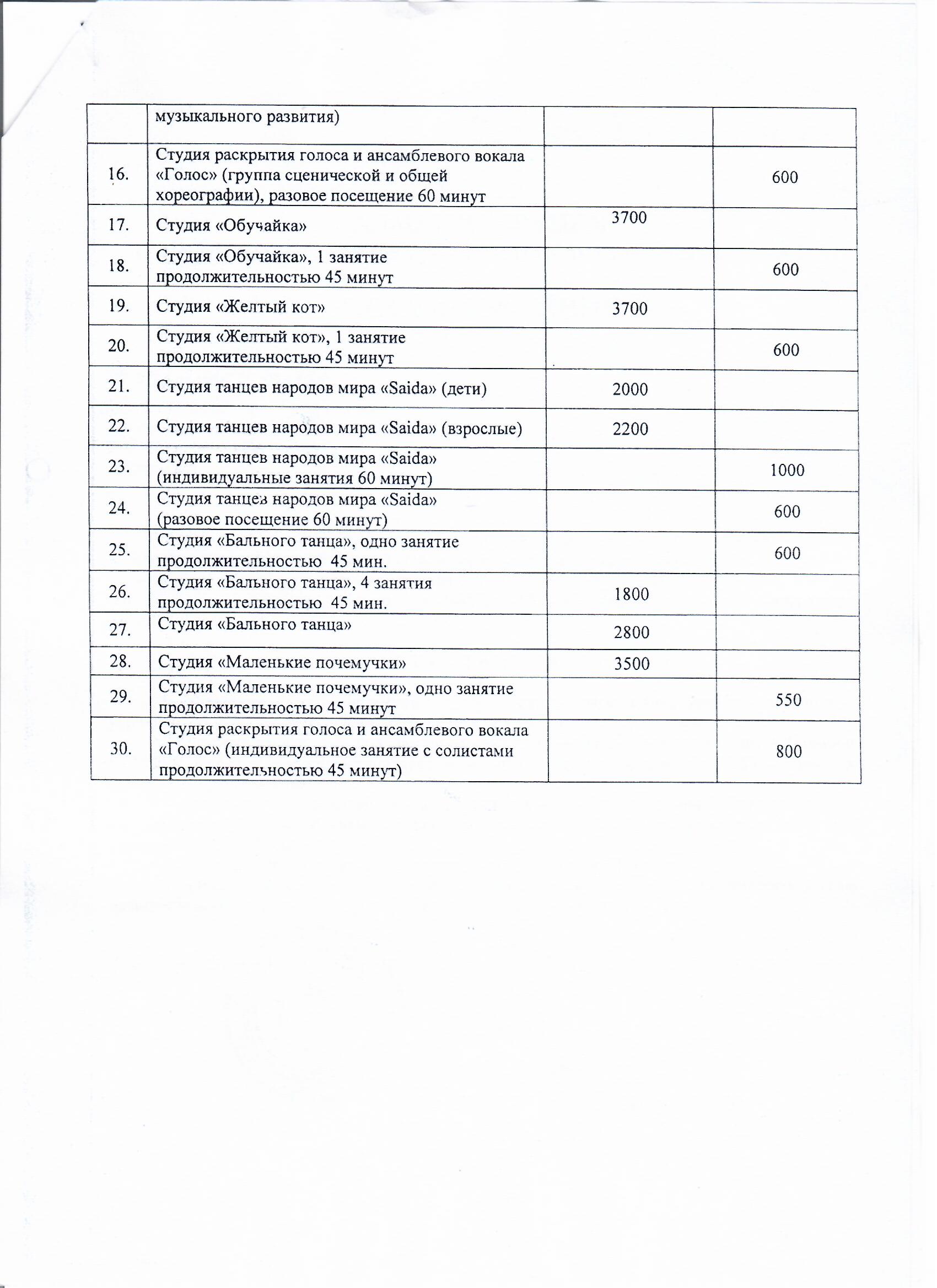 |  | музыкального развития) |  |  |
|---|---|---|---|
| 16. | Студия раскрытия голоса и ансамблевого вокала «Голос» (группа сценической и общей хореографии), разовое посещение 60 минут |  | 600 |
| 17. | Студия «Обучайка» | 3700 |  |
| 18. | Студия «Обучайка», 1 занятие продолжительностью 45 минут |  | 600 |
| 19. | Студия «Желтый кот» | 3700 |  |
| 20. | Студия «Желтый кот», 1 занятие продолжительностью 45 минут |  | 600 |
| 21. | Студия танцев народов мира «Saida» (дети) | 2000 |  |
| 22. | Студия танцев народов мира «Saida» (взрослые) | 2200 |  |
| 23. | Студия танцев народов мира «Saida» (индивидуальные занятия 60 минут) |  | 1000 |
| 24. | Студия танцев народов мира «Saida» (разовое посещение 60 минут) |  | 600 |
| 25. | Студия «Бального танца», одно занятие продолжительностью 45 мин. |  | 600 |
| 26. | Студия «Бального танца», 4 занятия продолжительностью 45 мин. | 1800 |  |
| 27. | Студия «Бального танца» | 2800 |  |
| 28. | Студия «Маленькие почемучки» | 3500 |  |
| 29. | Студия «Маленькие почемучки», одно занятие продолжительностью 45 минут |  | 550 |
| 30. | Студия раскрытия голоса и ансамблевого вокала «Голос» (индивидуальное занятие с солистами продолжительностью 45 минут) |  | 800 |